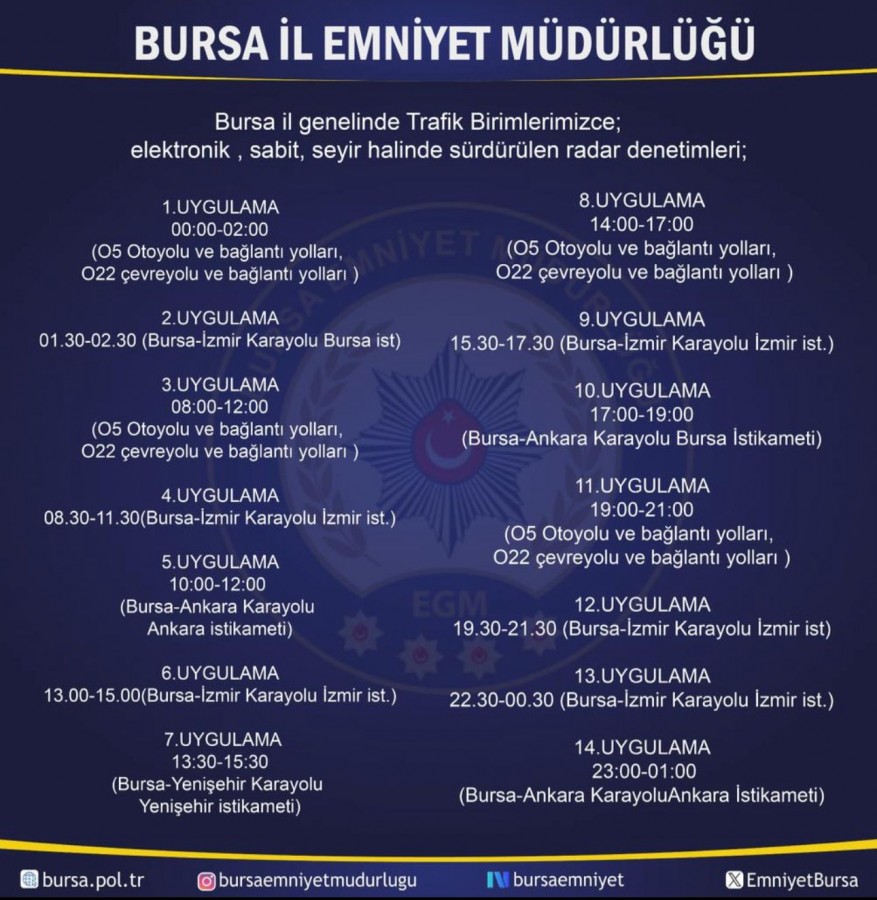 BURSA İL EMNİYET MÜDÜRLÜĞÜ

Bursa il genelinde Trafik Birimlerimizce;
elektronik , sabit, seyir halinde sürdürülen radar denetimleri;

1.UYGULAMA
00:00-02:00
(O5 Otoyolu ve bağlantı yolları,
O22 çevreyolu ve bağlantı yolları )

2.UYGULAMA
01.30-02.30 (Bursa-İzmir Karayolu Bursa ist)

3.UYGULAMA
08:00-12:00
(O5 Otoyolu ve bağlantı yolları,
O22 çevreyolu ve bağlantı yolları )

4.UYGULAMA
08.30-11.30(Bursa-İzmir Karayolu İzmir ist.)

5.UYGULAMA
10:00-12:00
(Bursa-Ankara Karayolu
Ankara istikameti)

6.UYGULAMA
13.00-15.00(Bursa-İzmir Karayolu İzmir ist.)

7.UYGULAMA
13:30-15:30
(Bursa-Yenişehir Karayolu
Yenişehir istikameti)

8.UYGULAMA
14:00-17:00
(O5 Otoyolu ve bağlantı yolları,
O22 çevreyolu ve bağlantı yolları )

9.UYGULAMA
15.30-17.30 (Bursa-İzmir Karayolu İzmir ist.)

10.UYGULAMA
17:00-19:00
(Bursa-Ankara Karayolu Bursa İstikameti)

11.UYGULAMA
19:00-21:00
(O5 Otoyolu ve bağlantı yolları,
O22 çevreyolu ve bağlantı yolları )

12.UYGULAMA
19.30-21.30 (Bursa-İzmir Karayolu İzmir ist)

13.UYGULAMA
22.30-00.30 (Bursa-İzmir Karayolu İzmir ist.)

14.UYGULAMA
23:00-01:00
(Bursa-Ankara KarayoluAnkara İstikameti)

EGM

bursa.pol.tr bursaemniyetmudurlugu bursaemniyet EmniyetBursa